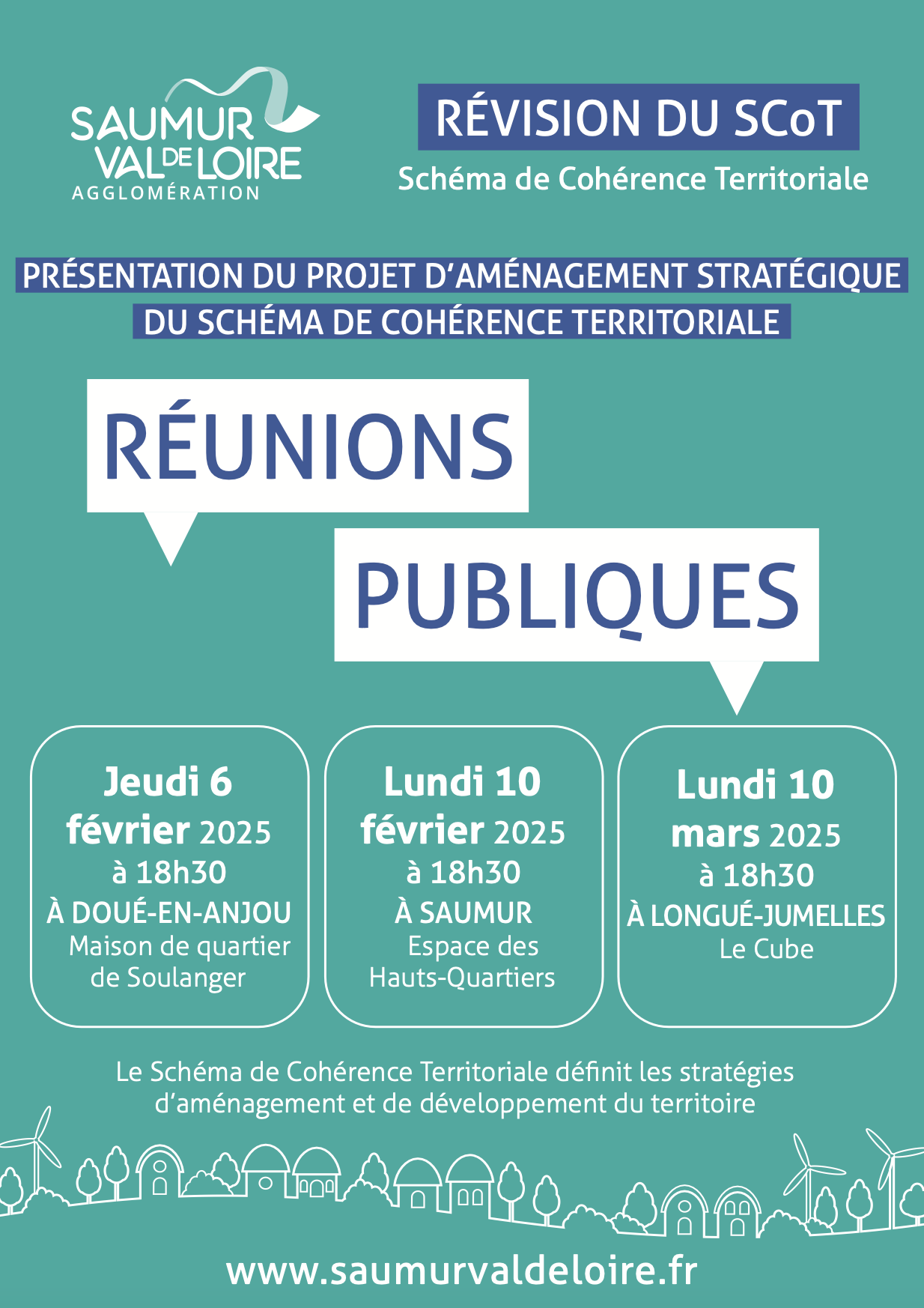 SAUMUR VAL DE LOIRE AGGLOMÉRATION

RÉVISION DU SCoT
Schéma de Cohérence Territoriale

PRÉSENTATION DU PROJET D'AMÉNAGEMENT STRATÉGIQUE DU SCHÉMA DE COHÉRENCE TERRITORIALE

RÉUNIONS

PUBLIQUES

Jeudi 6 février 2025
à 18h30
À DOUÉ-EN-ANJOU
Maison de quartier de Soulanger

Lundi 10 février 2025
à 18h30
À SAUMUR
Espace des Hauts-Quartiers

Lundi 10 mars 2025
à 18h30
À LONGUÉ-JUMELLES
Le Cube

Le Schéma de Cohérence Territoriale définit les stratégies d'aménagement et de développement du territoire

www.saumurvaldeloire.fr